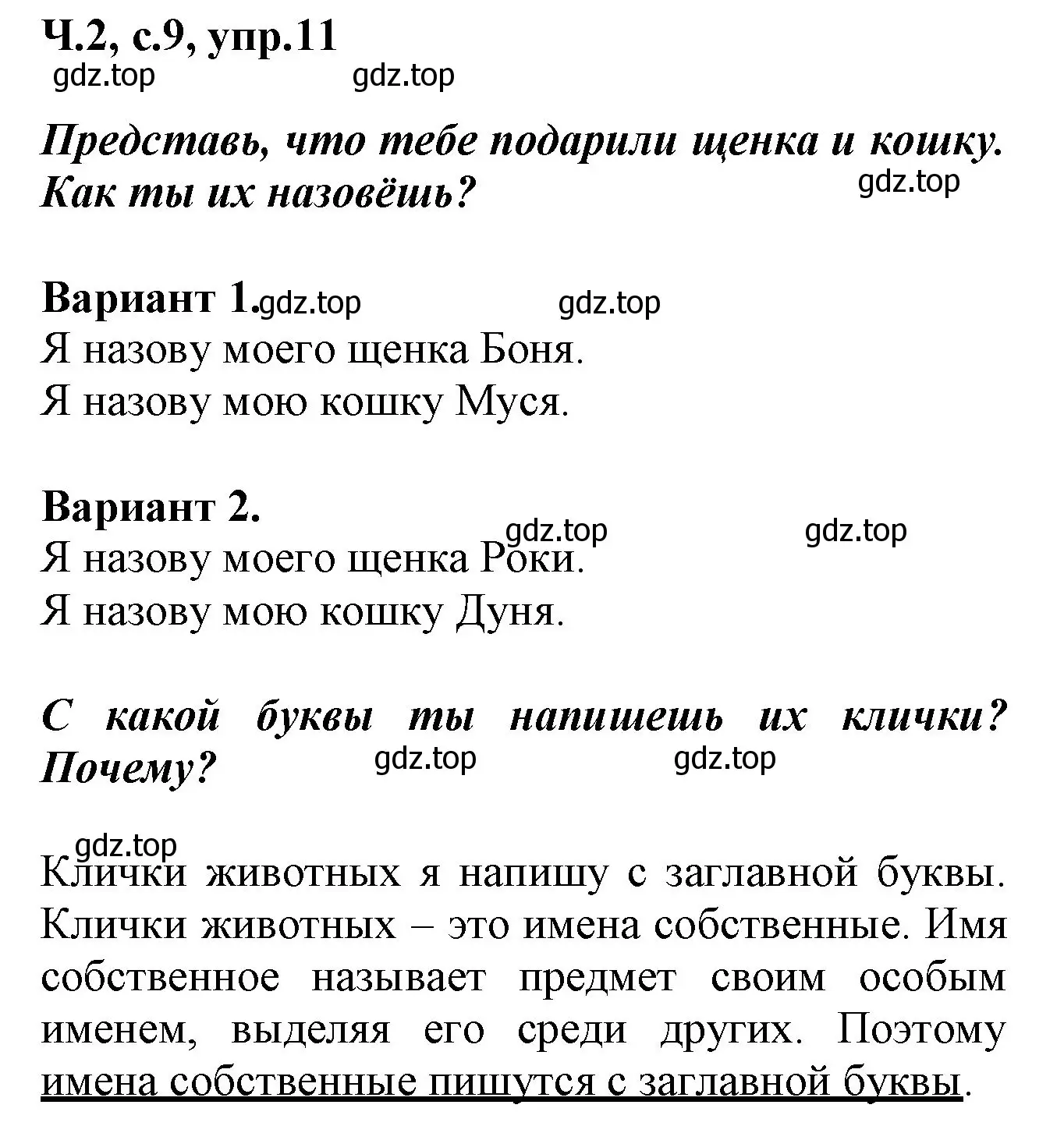 Ч.2, с.9, упр.11
gdz.top gdz.top

Представь, что тебе подарили щенка и кошку. Как ты их назовёшь?
gdz.top

Вариант 1. gdz.top gdz.top
Я назову моего щенка Боня.
Я назову мою кошку Муся.

Вариант 2.
gdz.top gdz.top
Я назову моего щенка Роки.
Я назову мою кошку Дуня.

С какой буквы ты напишешь их клички? Почему?
gdz.top gdz.top

gdz.top
Клички животных я напишу с заглавной буквы. Клички животных – это имена собственные. Имя собственное называет предмет своим особым именем, выделяя его среди других. Поэтому имена собственные пишутся с заглавной буквы.